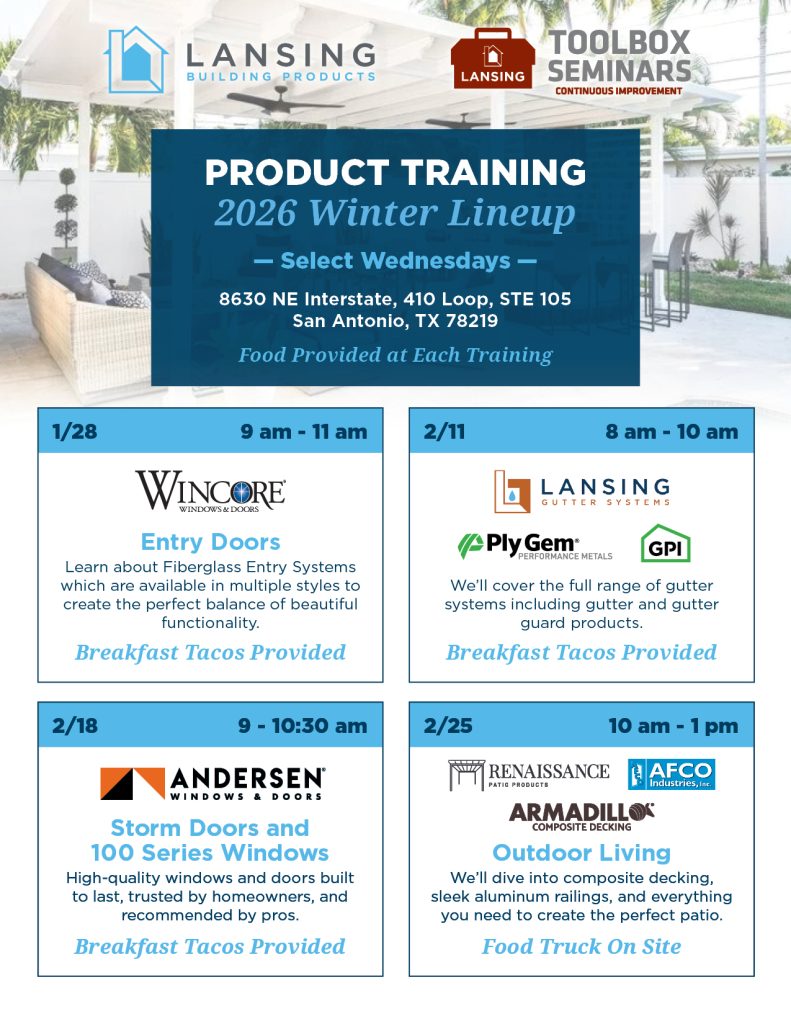 LANSING
BUILDING PRODUCTS

LANSING
TOOLBOX
SEMINARS
CONTINUOUS IMPROVEMENT

PRODUCT TRAINING
2026 Winter Lineup

— Select Wednesdays —

8630 NE Interstate, 410 Loop, STE 105
San Antonio, TX 78219

Food Provided at Each Training

1/28 9 am - 11 am

WINCORE
WINDOWS & DOORS

Entry Doors

Learn about Fiberglass Entry Systems which are available in multiple styles to create the perfect balance of beautiful functionality.

Breakfast Tacos Provided

2/11 8 am - 10 am

LANSING
GUTTER SYSTEMS

PlyGem
PERFORMANCE METALS

GPI

We'll cover the full range of gutter systems including gutter and gutter guard products.

Breakfast Tacos Provided

2/18 9 - 10:30 am

ANDERSEN
WINDOWS & DOORS

Storm Doors and
100 Series Windows

High-quality windows and doors built to last, trusted by homeowners, and recommended by pros.

Breakfast Tacos Provided

2/25 10 am - 1 pm

RENAISSANCE
PATIO PRODUCTS

AFCO
Industries, Inc.

ARMADILLO
COMPOSITE DECKING

Outdoor Living

We'll dive into composite decking, sleek aluminum railings, and everything you need to create the perfect patio.

Food Truck On Site